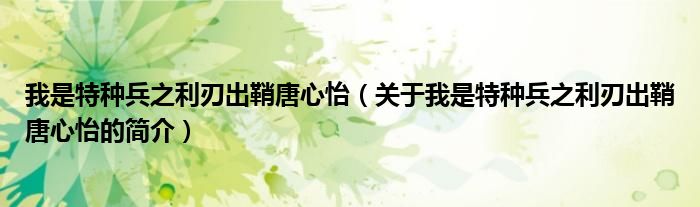 我是特种兵之利刃出鞘唐心怡（关于我是特种兵之利刃出鞘唐心怡的简介）